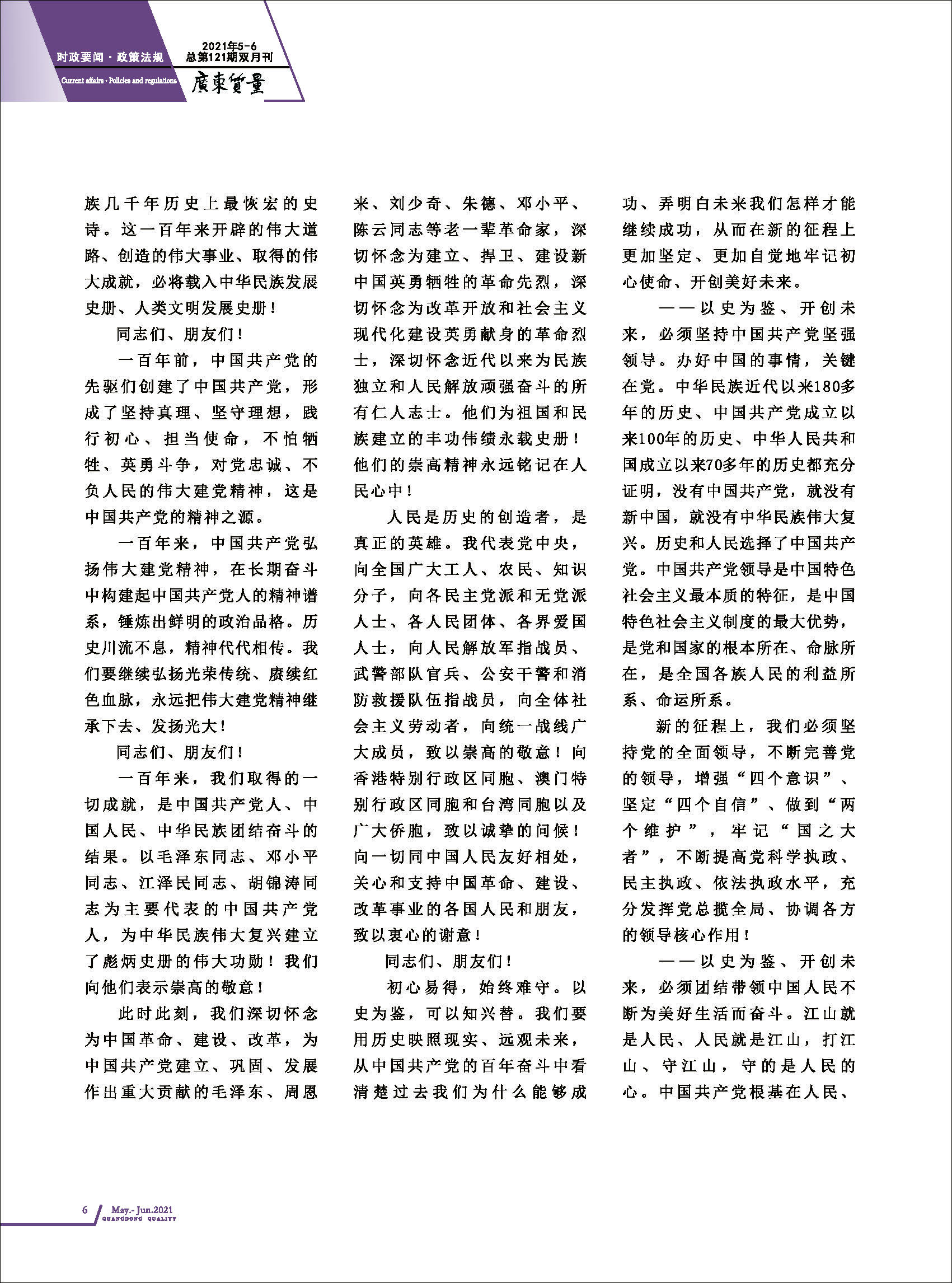 时政要闻 · 政策法规
Current affairs · Policies and regulations
2021年5-6
总第121期双月刊
廣東質量

族几千年历史上最恢宏的史诗。这一百年来开辟的伟大道路、创造的伟大事业、取得的伟大成就，必将载入中华民族发展史册、人类文明发展史册！

同志们、朋友们！

一百年前，中国共产党的先驱们创建了中国共产党，形成了坚持真理、坚守理想，践行初心、担当使命，不怕牺牲、英勇斗争，对党忠诚、不负人民的伟大建党精神，这是中国共产党的精神之源。

一百年来，中国共产党弘扬伟大建党精神，在长期奋斗中构建起中国共产党人的精神谱系，锤炼出鲜明的政治品格。历史川流不息，精神代代相传。我们要继续弘扬光荣传统、赓续红色血脉，永远把伟大建党精神继承下去、发扬光大！

同志们、朋友们！

一百年来，我们取得的一切成就，是中国共产党人、中国人民、中华民族团结奋斗的结果。以毛泽东同志、邓小平同志、江泽民同志、胡锦涛同志为主要代表的中国共产党人，为中华民族伟大复兴建立了彪炳史册的伟大功勋！我们向他们表示崇高的敬意！

此时此刻，我们深切怀念为中国革命、建设、改革，为中国共产党建立、巩固、发展作出重大贡献的毛泽东、周恩来、刘少奇、朱德、邓小平、陈云同志等老一辈革命家，深切怀念为建立、捍卫、建设新中国英勇牺牲的革命先烈，深切怀念为改革开放和社会主义现代化建设英勇献身的革命烈士，深切怀念近代以来为民族独立和人民解放顽强奋斗的所有仁人志士。他们为祖国和民族建立的丰功伟绩永载史册！他们的崇高精神永远铭记在人民心中！

人民是历史的创造者，是真正的英雄。我代表党中央，向全国广大工人、农民、知识分子，向各民主党派和无党派人士、各人民团体、各界爱国人士，向人民解放军指战员、武警部队官兵、公安干警和消防救援队伍指战员，向全体社会主义劳动者，向统一战线广大成员，致以崇高的敬意！向香港特别行政区同胞、澳门特别行政区同胞和台湾同胞以及广大侨胞，致以诚挚的问候！向一切同中国人民友好相处，关心和支持中国革命、建设、改革事业的各国人民和朋友，致以衷心的谢意！

同志们、朋友们！

初心易得，始终难守。以史为鉴，可以知兴替。我们要用历史映照现实、远观未来，从中国共产党的百年奋斗中看清楚过去我们为什么能够成功、弄明白未来我们怎样才能继续成功，从而在新的征程上更加坚定、更加自觉地牢记初心使命、开创美好未来。

——以史为鉴、开创未来，必须坚持中国共产党坚强领导。办好中国的事情，关键在党。中华民族近代以来180多年的历史、中国共产党成立以来100年的历史、中华人民共和国成立以来70多年的历史都充分证明，没有中国共产党，就没有新中国，就没有中华民族伟大复兴。历史和人民选择了中国共产党。中国共产党领导是中国特色社会主义最本质的特征，是中国特色社会主义制度的最大优势，是党和国家的根本所在、命脉所在，是全国各族人民的利益所系、命运所系。

新的征程上，我们必须坚持党的全面领导，不断完善党的领导，增强“四个意识”、坚定“四个自信”、做到“两个维护”，牢记“国之大者”，不断提高党科学执政、民主执政、依法执政水平，充分发挥党总揽全局、协调各方的领导核心作用！

——以史为鉴、开创未来，必须团结带领中国人民不断为美好生活而奋斗。江山就是人民、人民就是江山，打江山、守江山，守的是人民的心。中国共产党根基在人民、

6 May.- Jun.2021
GUANGDONG QUALITY